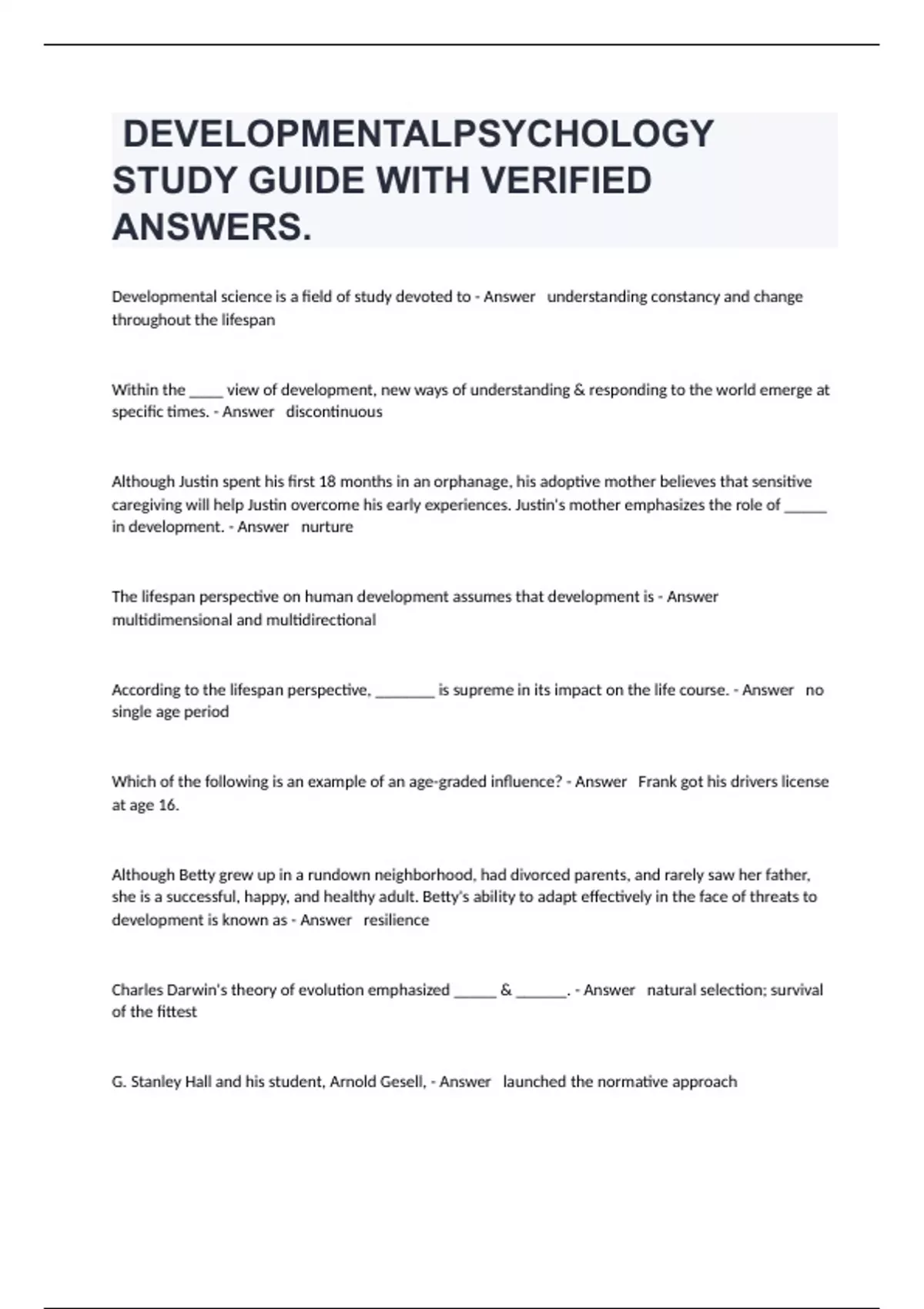 DEVELOPMENTALPSYCHOLOGY STUDY GUIDE WITH VERIFIED ANSWERS.

Developmental science is a field of study devoted to - Answer understanding constancy and change throughout the lifespan

Within the ____ view of development, new ways of understanding & responding to the world emerge at specific times. - Answer discontinuous

Although Justin spent his first 18 months in an orphanage, his adoptive mother believes that sensitive caregiving will help Justin overcome his early experiences. Justin's mother emphasizes the role of _____ in development. - Answer nurture

The lifespan perspective on human development assumes that development is - Answer multidimensional and multidirectional

According to the lifespan perspective, _______ is supreme in its impact on the life course. - Answer no single age period

Which of the following is an example of an age-graded influence? - Answer Frank got his drivers license at age 16.

Although Betty grew up in a rundown neighborhood, had divorced parents, and rarely saw her father, she is a successful, happy, and healthy adult. Betty's ability to adapt effectively in the face of threats to development is known as - Answer resilience

Charles Darwin's theory of evolution emphasized _____ & ______. - Answer natural selection; survival of the fittest

G. Stanley Hall and his student, Arnold Gesell, - Answer launched the normative approach